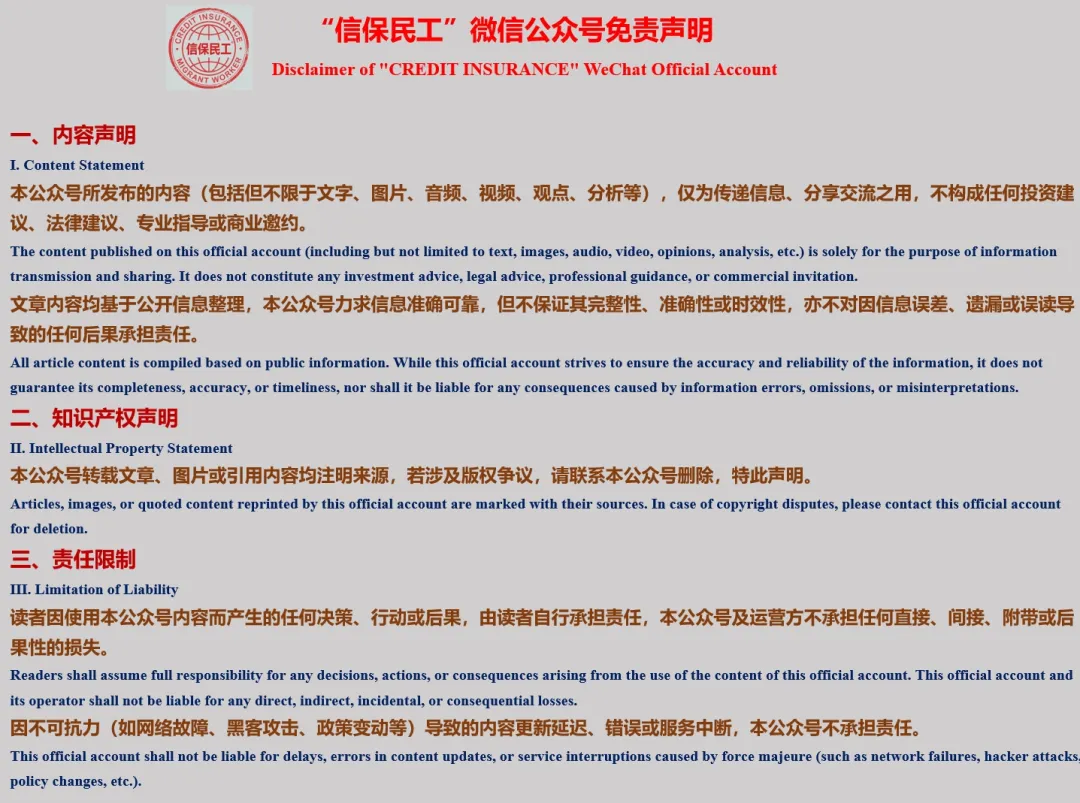 CREDIT INSURANCE
信保民工
MIGRANT WORKER

“信保民工”微信公众号免责声明
Disclaimer of "CREDIT INSURANCE" WeChat Official Account

一、内容声明
I. Content Statement
本公众号所发布的内容（包括但不限于文字、图片、音频、视频、观点、分析等），仅为传递信息、分享交流之用，不构成任何投资建议、法律建议、专业指导或商业邀约。
The content published on this official account (including but not limited to text, images, audio, video, opinions, analysis, etc.) is solely for the purpose of information transmission and sharing. It does not constitute any investment advice, legal advice, professional guidance, or commercial invitation.
文章内容均基于公开信息整理，本公众号力求信息准确可靠，但不保证其完整性、准确性或时效性，亦不对因信息误差、遗漏或误读导致的任何后果承担责任。
All article content is compiled based on public information. While this official account strives to ensure the accuracy and reliability of the information, it does not guarantee its completeness, accuracy, or timeliness, nor shall it be liable for any consequences caused by information errors, omissions, or misinterpretations.

二、知识产权声明
II. Intellectual Property Statement
本公众号转载文章、图片或引用内容均注明来源，若涉及版权争议，请联系本公众号删除，特此声明。
Articles, images, or quoted content reprinted by this official account are marked with their sources. In case of copyright disputes, please contact this official account for deletion.

三、责任限制
III. Limitation of Liability
读者因使用本公众号内容而产生的任何决策、行动或后果，由读者自行承担责任，本公众号及运营方不承担任何直接、间接、附带或后果性的损失。
Readers shall assume full responsibility for any decisions, actions, or consequences arising from the use of the content of this official account. This official account and its operator shall not be liable for any direct, indirect, incidental, or consequential losses.
因不可抗力（如网络故障、黑客攻击、政策变动等）导致的内容更新延迟、错误或服务中断，本公众号不承担责任。
This official account shall not be liable for delays, errors in content updates, or service interruptions caused by force majeure (such as network failures, hacker attacks, policy changes, etc.).